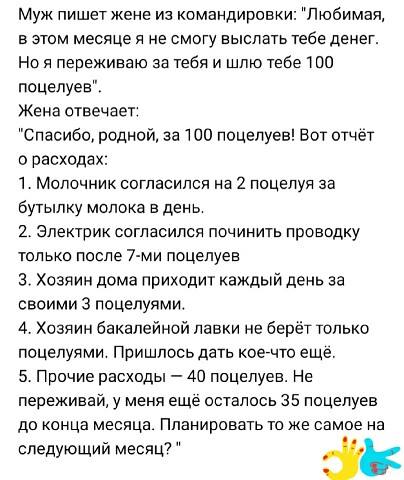 Муж пишет жене из командировки: "Любимая, в этом месяце я не смогу выслать тебе денег. Но я переживаю за тебя и шлю тебе 100 поцелуев".
Жена отвечает:
"Спасибо, родной, за 100 поцелуев! Вот отчёт о расходах:
1. Молочник согласился на 2 поцелуя за бутылку молока в день.
2. Электрик согласился починить проводку только после 7-ми поцелуев
3. Хозяин дома приходит каждый день за своими 3 поцелуями.
4. Хозяин бакалейной лавки не берёт только поцелуями. Пришлось дать кое-что ещё.
5. Прочие расходы — 40 поцелуев. Не переживай, у меня ещё осталось 35 поцелуев до конца месяца. Планировать то же самое на следующий месяц? "